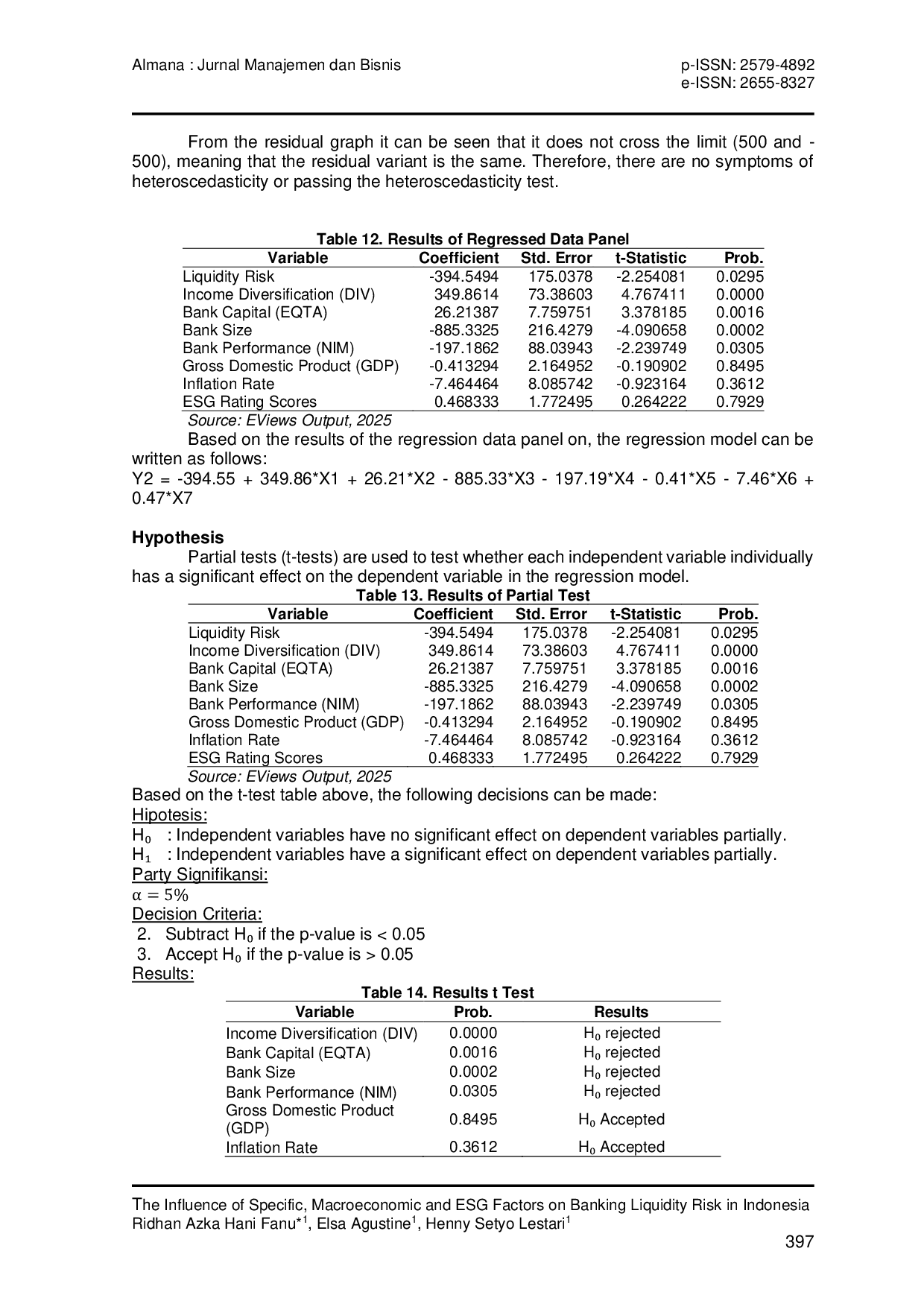 Almana : Jurnal Manajemen dan Bisnis

p-ISSN: 2579-4892
e-ISSN: 2655-8327

From the residual graph it can be seen that it does not cross the limit (500 and -500), meaning that the residual variant is the same. Therefore, there are no symptoms of heteroscedasticity or passing the heteroscedasticity test.

Table 12. Results of Regressed Data Panel

| Variable | Coefficient | Std. Error | t-Statistic | Prob. |
|---|---|---|---|---|
| Liquidity Risk | -394.5494 | 175.0378 | -2.254081 | 0.0295 |
| Income Diversification (DIV) | 349.8614 | 73.38603 | 4.767411 | 0.0000 |
| Bank Capital (EQTA) | 26.21387 | 7.759751 | 3.378185 | 0.0016 |
| Bank Size | -885.3325 | 216.4279 | -4.090658 | 0.0002 |
| Bank Performance (NIM) | -197.1862 | 88.03943 | -2.239749 | 0.0305 |
| Gross Domestic Product (GDP) | -0.413294 | 2.164952 | -0.190902 | 0.8495 |
| Inflation Rate | -7.464464 | 8.085742 | -0.923164 | 0.3612 |
| ESG Rating Scores | 0.468333 | 1.772495 | 0.264222 | 0.7929 |

Source: EViews Output, 2025

Based on the results of the regression data panel on, the regression model can be written as follows:
Y2 = -394.55 + 349.86*X1 + 26.21*X2 - 885.33*X3 - 197.19*X4 - 0.41*X5 - 7.46*X6 + 0.47*X7

Hypothesis
Partial tests (t-tests) are used to test whether each independent variable individually has a significant effect on the dependent variable in the regression model.

Table 13. Results of Partial Test

| Variable | Coefficient | Std. Error | t-Statistic | Prob. |
|---|---|---|---|---|
| Liquidity Risk | -394.5494 | 175.0378 | -2.254081 | 0.0295 |
| Income Diversification (DIV) | 349.8614 | 73.38603 | 4.767411 | 0.0000 |
| Bank Capital (EQTA) | 26.21387 | 7.759751 | 3.378185 | 0.0016 |
| Bank Size | -885.3325 | 216.4279 | -4.090658 | 0.0002 |
| Bank Performance (NIM) | -197.1862 | 88.03943 | -2.239749 | 0.0305 |
| Gross Domestic Product (GDP) | -0.413294 | 2.164952 | -0.190902 | 0.8495 |
| Inflation Rate | -7.464464 | 8.085742 | -0.923164 | 0.3612 |
| ESG Rating Scores | 0.468333 | 1.772495 | 0.264222 | 0.7929 |

Source: EViews Output, 2025

Based on the t-test table above, the following decisions can be made:
Hipotesis:
$H_0$ : Independent variables have no significant effect on dependent variables partially.
$H_1$ : Independent variables have a significant effect on dependent variables partially.
Party Signifikansi:
$\alpha = 5\%$
Decision Criteria:
2. Subtract $H_0$ if the p-value is < 0.05
3. Accept $H_0$ if the p-value is > 0.05
Results:

Table 14. Results t Test

| Variable | Prob. | Results |
|---|---|---|
| Income Diversification (DIV) | 0.0000 | $H_0$ rejected |
| Bank Capital (EQTA) | 0.0016 | $H_0$ rejected |
| Bank Size | 0.0002 | $H_0$ rejected |
| Bank Performance (NIM) | 0.0305 | $H_0$ rejected |
| Gross Domestic Product (GDP) | 0.8495 | $H_0$ Accepted |
| Inflation Rate | 0.3612 | $H_0$ Accepted |

The Influence of Specific, Macroeconomic and ESG Factors on Banking Liquidity Risk in Indonesia
Ridhan Azka Hani Fanu*$^1$, Elsa Agustine$^1$, Henny Setyo Lestari$^1$
397